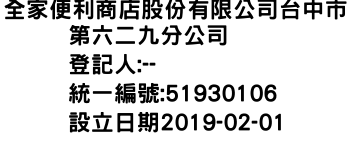 全家便利商店股份有限公司台中市第六二九分公司
登記人:--
統一編號:51930106
設立日期2019-02-01